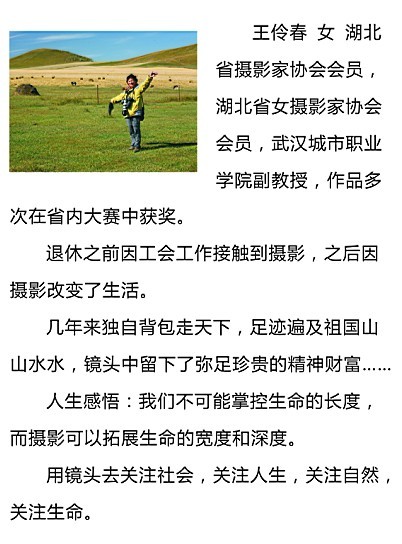 王伶春 女 湖北省摄影家协会会员，湖北省女摄影家协会会员，武汉城市职业学院副教授，作品多次在省内大赛中获奖。

退休之前因工会工作接触到摄影，之后因摄影改变了生活。

几年来独自背包走天下，足迹遍及祖国山山水水，镜头中留下了弥足珍贵的精神财富……

人生感悟：我们不可能掌控生命的长度，而摄影可以拓展生命的宽度和深度。

用镜头去关注社会，关注人生，关注自然，关注生命。